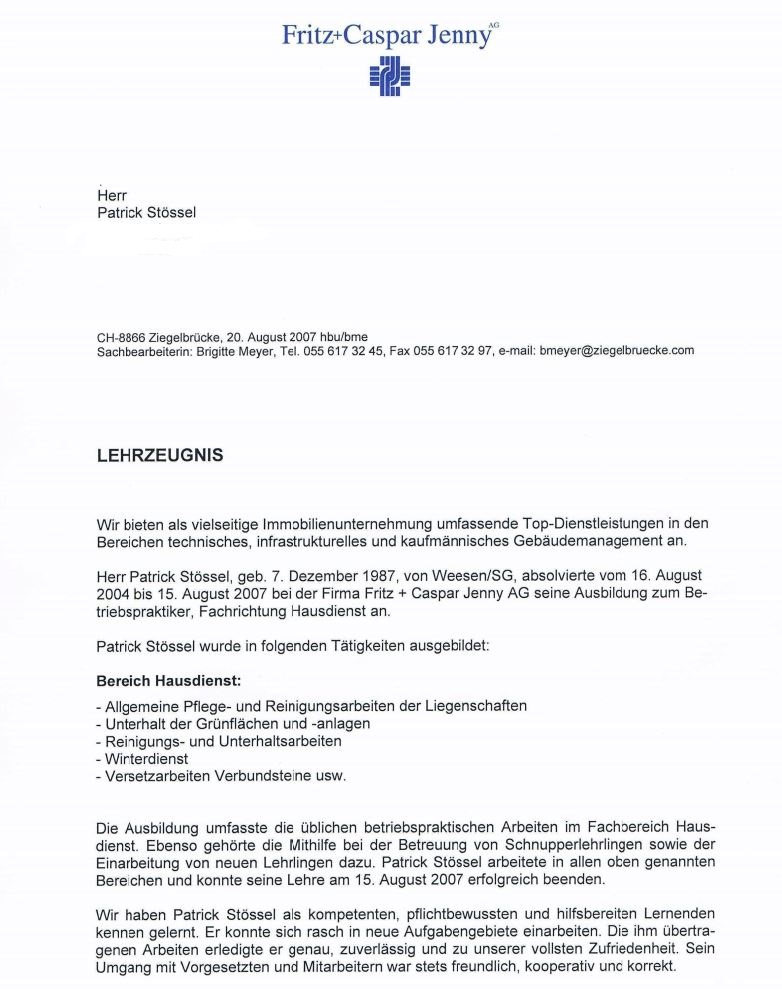 Fritz+Caspar Jenny AG

Herr
Patrick Stössel

CH-8866 Ziegelbrücke, 20. August 2007 hbu/bme
Sachbearbeiterin: Brigitte Meyer, Tel. 055 617 32 45, Fax 055 617 32 97, e-mail: bmeyer@ziegelbruecke.com

LEHRZEUGNIS

Wir bieten als vielseitige Immobilienunternehmung umfassende Top-Dienstleistungen in den Bereichen technisches, infrastrukturelles und kaufmännisches Gebäudemanagement an.

Herr Patrick Stössel, geb. 7. Dezember 1987, von Weesen/SG, absolvierte vom 16. August 2004 bis 15. August 2007 bei der Firma Fritz + Caspar Jenny AG seine Ausbildung zum Betriebspraktiker, Fachrichtung Hausdienst an.

Patrick Stössel wurde in folgenden Tätigkeiten ausgebildet:

Bereich Hausdienst:

- Allgemeine Pflege- und Reinigungsarbeiten der Liegenschaften
- Unterhalt der Grünflächen und -anlagen
- Reinigungs- und Unterhaltsarbeiten
- Winterdienst
- Versetzarbeiten Verbundsteine usw.

Die Ausbildung umfasste die üblichen betriebspraktischen Arbeiten im Fachbereich Hausdienst. Ebenso gehörte die Mithilfe bei der Betreuung von Schnupperlehrlingen sowie der Einarbeitung von neuen Lehrlingen dazu. Patrick Stössel arbeitete in allen oben genannten Bereichen und konnte seine Lehre am 15. August 2007 erfolgreich beenden.

Wir haben Patrick Stössel als kompetenten, pflichtbewussten und hilfsbereiten Lernenden kennen gelernt. Er konnte sich rasch in neue Aufgabengebiete einarbeiten. Die ihm übertragenen Arbeiten erledigte er genau, zuverlässig und zu unserer vollsten Zufriedenheit. Sein Umgang mit Vorgesetzten und Mitarbeitern war stets freundlich, kooperativ und korrekt.